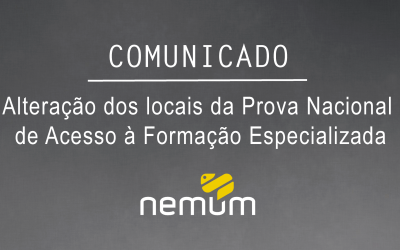 COMUNICADO

Alteração dos locais da Prova Nacional de Acesso à Formação Especializada

nemum